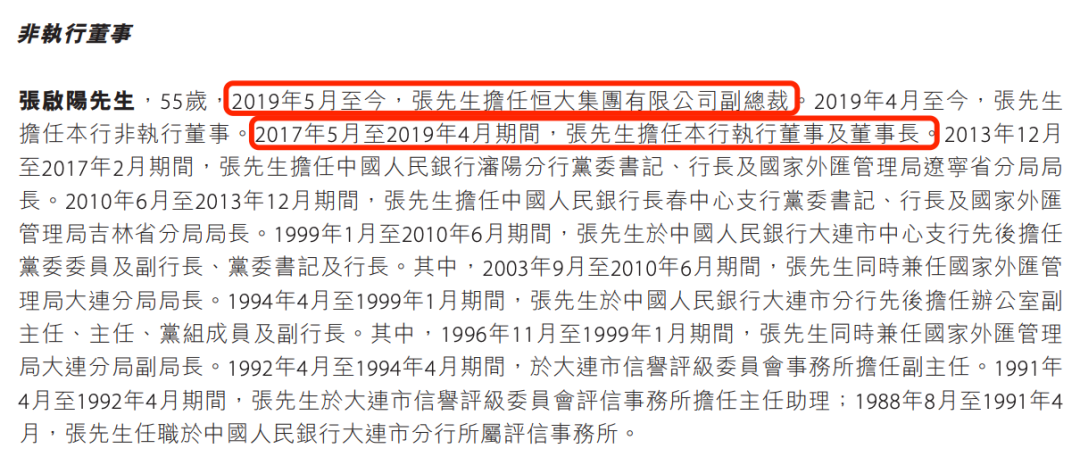 非執行董事

張啟陽先生，55歲，2019年5月至今，張先生擔任恒大集團有限公司副總裁。2019年4月至今，張先生擔任本行非執行董事。2017年5月至2019年4月期間，張先生擔任本行執行董事及董事長。2013年12月至2017年2月期間，張先生擔任中國人民銀行瀋陽分行黨委書記、行長及國家外匯管理局遼寧省分局局長。2010年6月至2013年12月期間，張先生擔任中國人民銀行長春中心支行黨委書記、行長及國家外匯管理局吉林省分局局長。1999年1月至2010年6月期間，張先生於中國人民銀行大連市中心支行先後擔任黨委委員及副行長、黨委書記及行長。其中，2003年9月至2010年6月期間，張先生同時兼任國家外匯管理局大連分局局長。1994年4月至1999年1月期間，張先生於中國人民銀行大連市分行先後擔任辦公室副主任、主任、黨組成員及副行長。其中，1996年11月至1999年1月期間，張先生同時兼任國家外匯管理局大連分局副局長。1992年4月至1994年4月期間，於大連市信譽評級委員會事務所擔任副主任。1991年4月至1992年4月期間，張先生於大連市信譽評級委員會評信事務所擔任主任助理；1988年8月至1991年4月，張先生任職於中國人民銀行大連市分行所屬評信事務所。